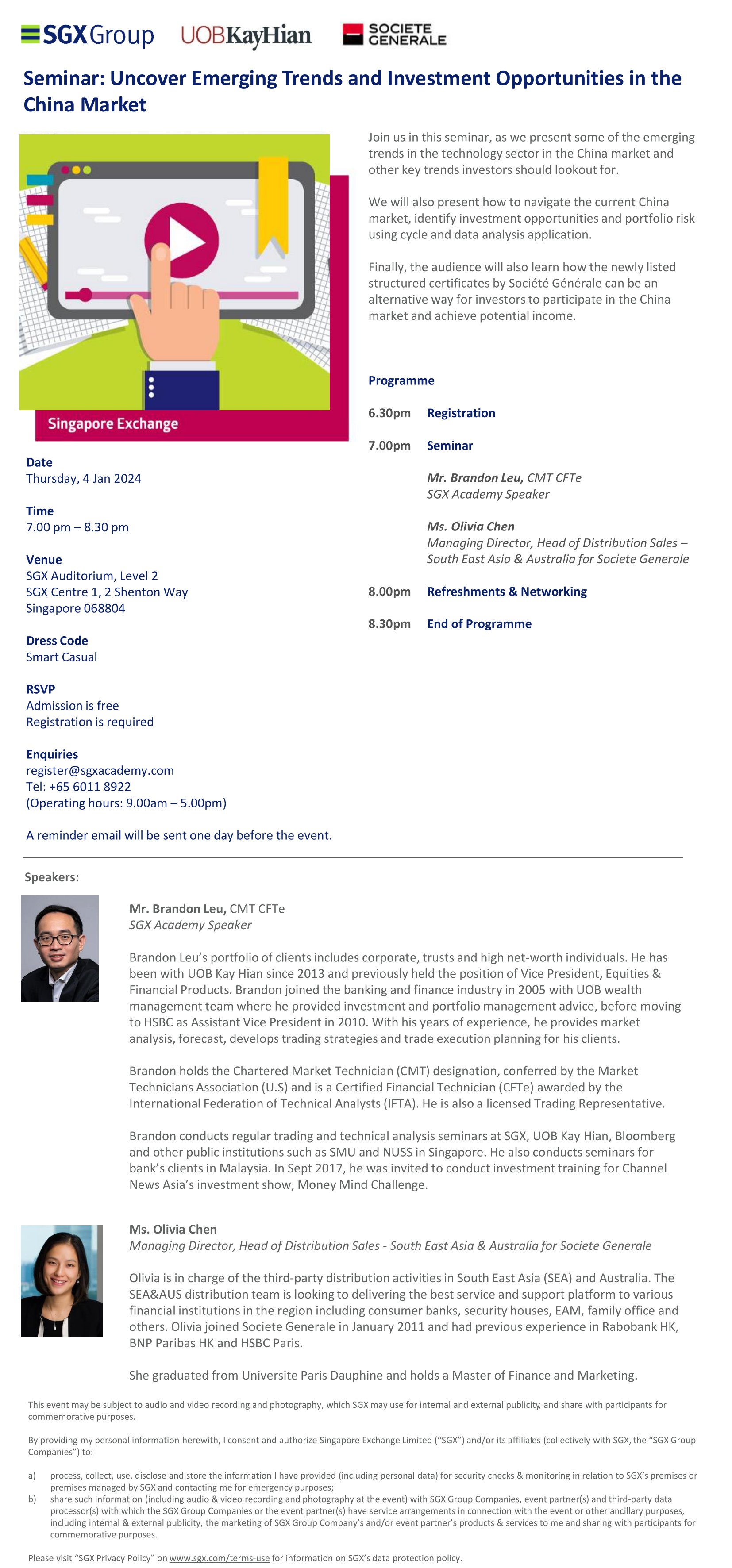 SGX Group UOBKayHian SOCIETE GENERALE

Seminar: Uncover Emerging Trends and Investment Opportunities in the China Market

Singapore Exchange

Date
Thursday, 4 Jan 2024

Time
7.00 pm – 8.30 pm

Venue
SGX Auditorium, Level 2
SGX Centre 1, 2 Shenton Way
Singapore 068804

Dress Code
Smart Casual

RSVP
Admission is free
Registration is required

Enquiries
register@sgxacademy.com
Tel: +65 6011 8922
(Operating hours: 9.00am – 5.00pm)

A reminder email will be sent one day before the event.

Join us in this seminar, as we present some of the emerging trends in the technology sector in the China market and other key trends investors should lookout for.

We will also present how to navigate the current China market, identify investment opportunities and portfolio risk using cycle and data analysis application.

Finally, the audience will also learn how the newly listed structured certificates by Société Générale can be an alternative way for investors to participate in the China market and achieve potential income.

Programme

6.30pm Registration

7.00pm Seminar

Mr. Brandon Leu, CMT CFTe
SGX Academy Speaker

Ms. Olivia Chen
Managing Director, Head of Distribution Sales – South East Asia & Australia for Societe Generale

8.00pm Refreshments & Networking

8.30pm End of Programme

Speakers:

Mr. Brandon Leu, CMT CFTe
SGX Academy Speaker

Brandon Leu's portfolio of clients includes corporate, trusts and high net-worth individuals. He has been with UOB Kay Hian since 2013 and previously held the position of Vice President, Equities & Financial Products. Brandon joined the banking and finance industry in 2005 with UOB wealth management team where he provided investment and portfolio management advice, before moving to HSBC as Assistant Vice President in 2010. With his years of experience, he provides market analysis, forecast, develops trading strategies and trade execution planning for his clients.

Brandon holds the Chartered Market Technician (CMT) designation, conferred by the Market Technicians Association (U.S) and is a Certified Financial Technician (CFTe) awarded by the International Federation of Technical Analysts (IFTA). He is also a licensed Trading Representative.

Brandon conducts regular trading and technical analysis seminars at SGX, UOB Kay Hian, Bloomberg and other public institutions such as SMU and NUSS in Singapore. He also conducts seminars for bank's clients in Malaysia. In Sept 2017, he was invited to conduct investment training for Channel News Asia's investment show, Money Mind Challenge.

Ms. Olivia Chen
Managing Director, Head of Distribution Sales - South East Asia & Australia for Societe Generale

Olivia is in charge of the third-party distribution activities in South East Asia (SEA) and Australia. The SEA&AUS distribution team is looking to delivering the best service and support platform to various financial institutions in the region including consumer banks, security houses, EAM, family office and others. Olivia joined Societe Generale in January 2011 and had previous experience in Rabobank HK, BNP Paribas HK and HSBC Paris.

She graduated from Universite Paris Dauphine and holds a Master of Finance and Marketing.

This event may be subject to audio and video recording and photography, which SGX may use for internal and external publicity, and share with participants for commemorative purposes.

By providing my personal information herewith, I consent and authorize Singapore Exchange Limited ("SGX") and/or its affiliates (collectively with SGX, the "SGX Group Companies") to:

a) process, collect, use, disclose and store the information I have provided (including personal data) for security checks & monitoring in relation to SGX's premises or premises managed by SGX and contacting me for emergency purposes;
b) share such information (including audio & video recording and photography at the event) with SGX Group Companies, event partner(s) and third-party data processor(s) with which the SGX Group Companies or the event partner(s) have service arrangements in connection with the event or other ancillary purposes, including internal & external publicity, the marketing of SGX Group Company's and/or event partner's products & services to me and sharing with participants for commemorative purposes.

Please visit "SGX Privacy Policy" on www.sgx.com/terms-use for information on SGX's data protection policy.